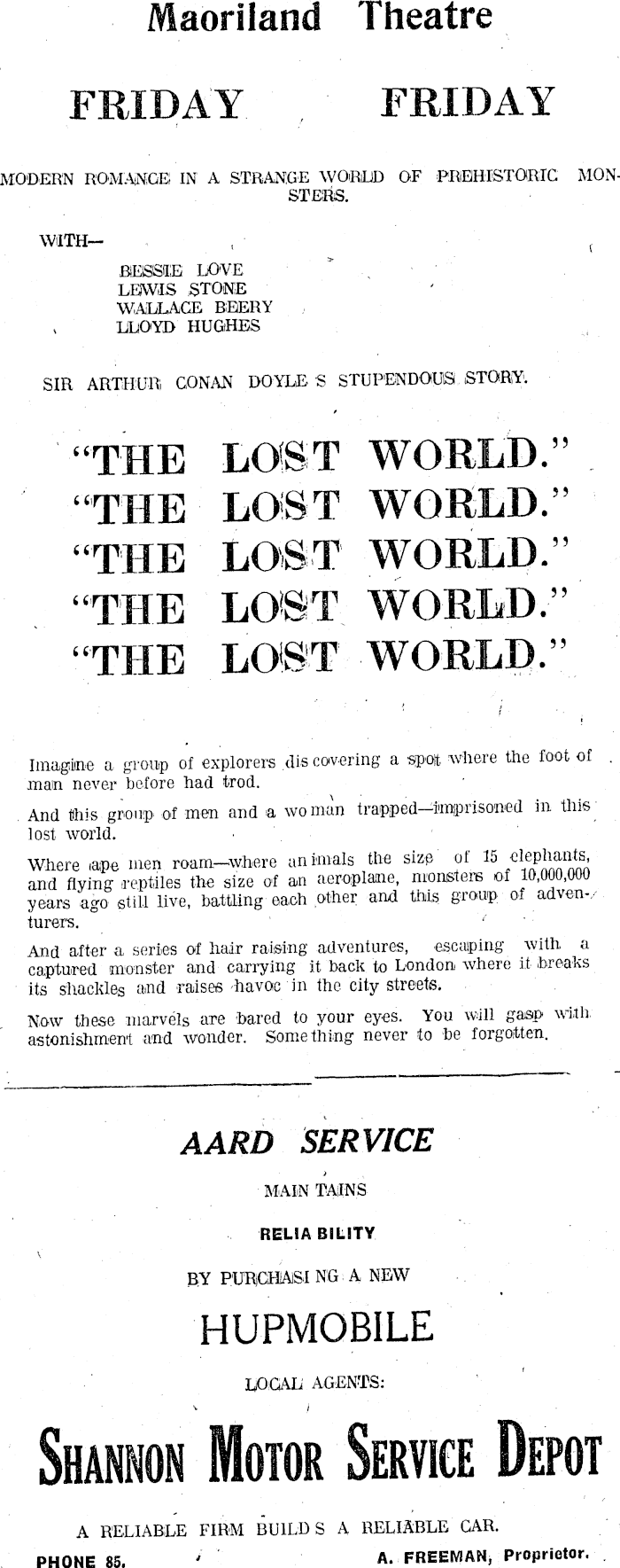 Maoriland Theatre

FRIDAY FRIDAY

MODERN ROMANCE IN A STRANGE WORLD OF PREHISTORIC MONSTERS.

WITH—

BESSIE LOVE
LEWIS STONE
WALLACE BEERY
LLOYD HUGHES

SIR ARTHUR CONAN DOYLE S STUPENDOUS STORY.

"THE LOST WORLD."
"THE LOST WORLD."
"THE LOST WORLD."
"THE LOST WORLD."
"THE LOST WORLD."

Imagine a group of explorers dis covering a spot where the foot of man never before had trod.

And this group of men and a wo man trapped—imprisoned in this lost world.

Where ape men roam—where an imals the size of 15 elephants, and flying reptiles the size of an aeroplane, monsters of 10,000,000 years ago still live, battling each other and this group of adventurers.

And after a series of hair raising adventures, escaping with a captured monster and carrying it back to London where it breaks its shackles and raises havoc in the city streets.

Now these marvels are bared to your eyes. You will gasp with astonishment and wonder. Some thing never to be forgotten.

AARD SERVICE

MAIN TAINS

RELIA BILITY

BY PURCHASI NG A NEW

HUPMOBILE

LOCAL AGENTS:

SHANNON MOTOR SERVICE DEPOT

A RELIABLE FIRM BUILD S A RELIABLE CAR.

PHONE 85. A. FREEMAN, Proprietor.